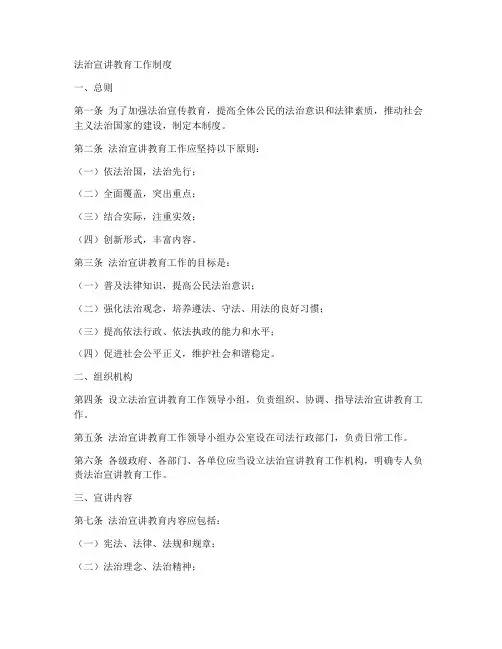 法治宣讲教育工作制度

一、总则

第一条 为了加强法治宣传教育，提高全体公民的法治意识和法律素质，推动社会主义法治国家的建设，制定本制度。

第二条 法治宣讲教育工作应坚持以下原则：

（一）依法治国，法治先行；

（二）全面覆盖，突出重点；

（三）结合实际，注重实效；

（四）创新形式，丰富内容。

第三条 法治宣讲教育工作的目标是：

（一）普及法律知识，提高公民法治意识；

（二）强化法治观念，培养遵法、守法、用法的良好习惯；

（三）提高依法行政、依法执政的能力和水平；

（四）促进社会公平正义，维护社会和谐稳定。

二、组织机构

第四条 设立法治宣讲教育工作领导小组，负责组织、协调、指导法治宣讲教育工作。

第五条 法治宣讲教育工作领导小组办公室设在司法行政部门，负责日常工作。

第六条 各级政府、各部门、各单位应当设立法治宣讲教育工作机构，明确专人负责法治宣讲教育工作。

三、宣讲内容

第七条 法治宣讲教育内容应包括：

（一）宪法、法律、法规和规章；

（二）法治理念、法治精神；